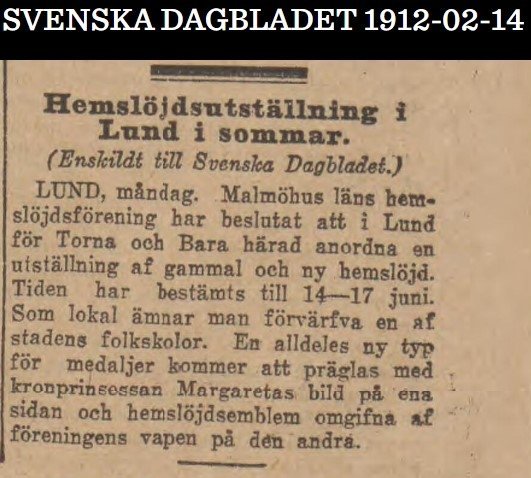 SVENSKA DAGBLADET 1912-02-14

Hemslöjdsutställning i Lund i sommar.

(Enskildt till Svenska Dagbladet.)

LUND, måndag. Malmöhus läns hemslöjdsförening har beslutat att i Lund för Torna och Bara härad anordna en utställning af gammal och ny hemslöjd. Tiden har bestämts till 14—17 juni. Som lokal ämnar man förvärfva en af stadens folkskolor. En alldeles ny typ för medaljer kommer att präglas med kronprinsessan Margaretas bild på ena sidan och hemslöjdsemblem omgifna af föreningens vapen på den andra.